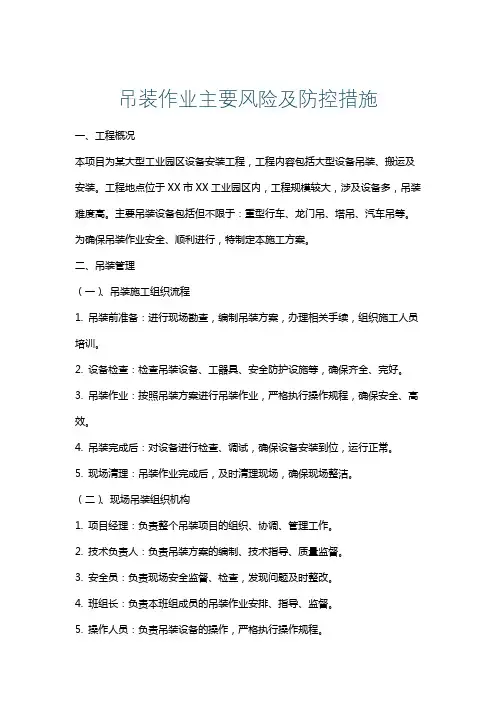 吊装作业主要风险及防控措施

一、工程概况

本项目为某大型工业园区设备安装工程，工程内容包括大型设备吊装、搬运及安装。工程地点位于 XX 市 XX 工业园区内，工程规模较大，涉及设备多，吊装难度高。主要吊装设备包括但不限于：重型行车、龙门吊、塔吊、汽车吊等。为确保吊装作业安全、顺利进行，特制定本施工方案。

二、吊装管理

（一）、吊装施工组织流程

1. 吊装前准备：进行现场勘查，编制吊装方案，办理相关手续，组织施工人员培训。

2. 设备检查：检查吊装设备、工器具、安全防护设施等，确保齐全、完好。

3. 吊装作业：按照吊装方案进行吊装作业，严格执行操作规程，确保安全、高效。

4. 吊装完成后：对设备进行检查、调试，确保设备安装到位，运行正常。

5. 现场清理：吊装作业完成后，及时清理现场，确保现场整洁。

（二）、现场吊装组织机构

1. 项目经理：负责整个吊装项目的组织、协调、管理工作。

2. 技术负责人：负责吊装方案的编制、技术指导、质量监督。

3. 安全员：负责现场安全监督、检查，发现问题及时整改。

4. 班组长：负责本班组成员的吊装作业安排、指导、监督。

5. 操作人员：负责吊装设备的操作，严格执行操作规程。